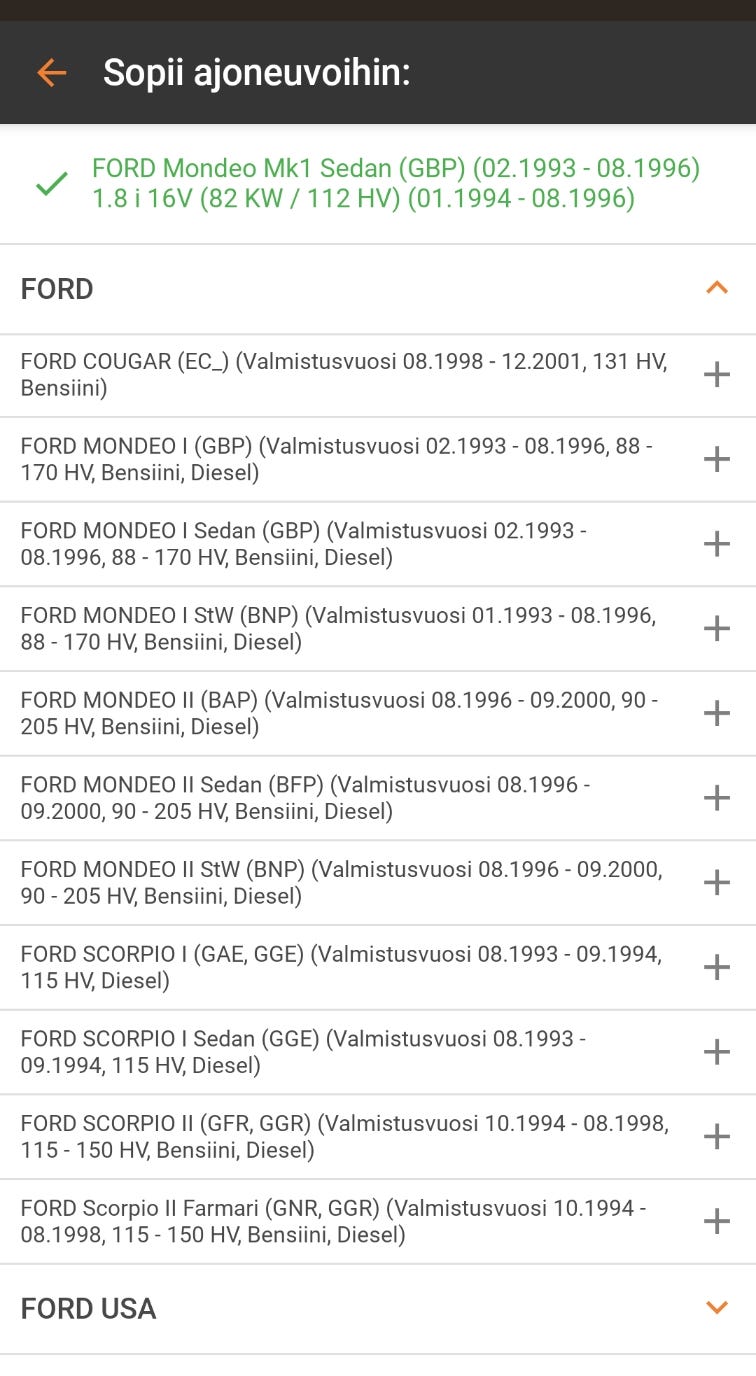 Sopii ajoneuvoihin:

FORD Mondeo Mk1 Sedan (GBP) (02.1993 - 08.1996) 1.8 i 16V (82 KW / 112 HV) (01.1994 - 08.1996)

FORD

FORD COUGAR (EC_) (Valmistusvuosi 08.1998 - 12.2001, 131 HV, Bensiini)

FORD MONDEO I (GBP) (Valmistusvuosi 02.1993 - 08.1996, 88 - 170 HV, Bensiini, Diesel)

FORD MONDEO I Sedan (GBP) (Valmistusvuosi 02.1993 - 08.1996, 88 - 170 HV, Bensiini, Diesel)

FORD MONDEO I StW (BNP) (Valmistusvuosi 01.1993 - 08.1996, 88 - 170 HV, Bensiini, Diesel)

FORD MONDEO II (BAP) (Valmistusvuosi 08.1996 - 09.2000, 90 - 205 HV, Bensiini, Diesel)

FORD MONDEO II Sedan (BFP) (Valmistusvuosi 08.1996 - 09.2000, 90 - 205 HV, Bensiini, Diesel)

FORD MONDEO II StW (BNP) (Valmistusvuosi 08.1996 - 09.2000, 90 - 205 HV, Bensiini, Diesel)

FORD SCORPIO I (GAE, GGE) (Valmistusvuosi 08.1993 - 09.1994, 115 HV, Diesel)

FORD SCORPIO I Sedan (GGE) (Valmistusvuosi 08.1993 - 09.1994, 115 HV, Diesel)

FORD SCORPIO II (GFR, GGR) (Valmistusvuosi 10.1994 - 08.1998, 115 - 150 HV, Bensiini, Diesel)

FORD Scorpio II Farmari (GNR, GGR) (Valmistusvuosi 10.1994 - 08.1998, 115 - 150 HV, Bensiini, Diesel)

FORD USA